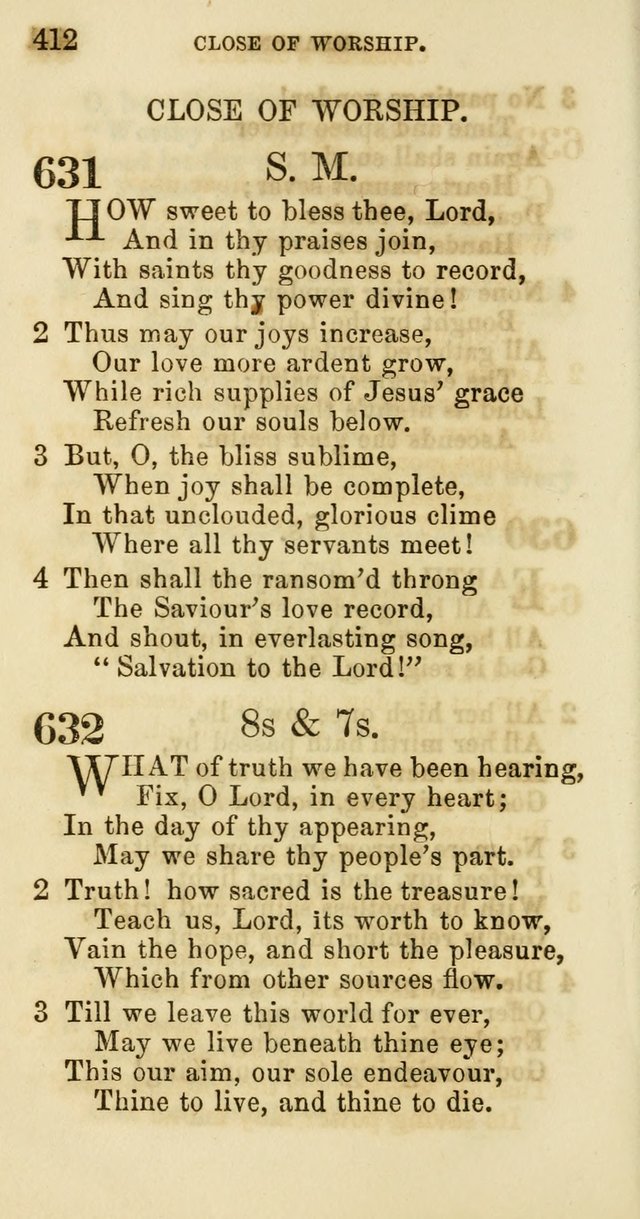 412 CLOSE OF WORSHIP.

CLOSE OF WORSHIP.

631 S. M.

HOW sweet to bless thee, Lord,
And in thy praises join,
With saints thy goodness to record,
And sing thy power divine!

2 Thus may our joys increase,
Our love more ardent grow,
While rich supplies of Jesus' grace
Refresh our souls below.

3 But, O, the bliss sublime,
When joy shall be complete,
In that unclouded, glorious clime
Where all thy servants meet!

4 Then shall the ransom'd throng
The Saviour's love record,
And shout, in everlasting song,
"Salvation to the Lord!"

632 8s & 7s.

WHAT of truth we have been hearing,
Fix, O Lord, in every heart;
In the day of thy appearing,
May we share thy people's part.

2 Truth! how sacred is the treasure!
Teach us, Lord, its worth to know,
Vain the hope, and short the pleasure,
Which from other sources flow.

3 Till we leave this world for ever,
May we live beneath thine eye;
This our aim, our sole endeavour,
Thine to live, and thine to die.